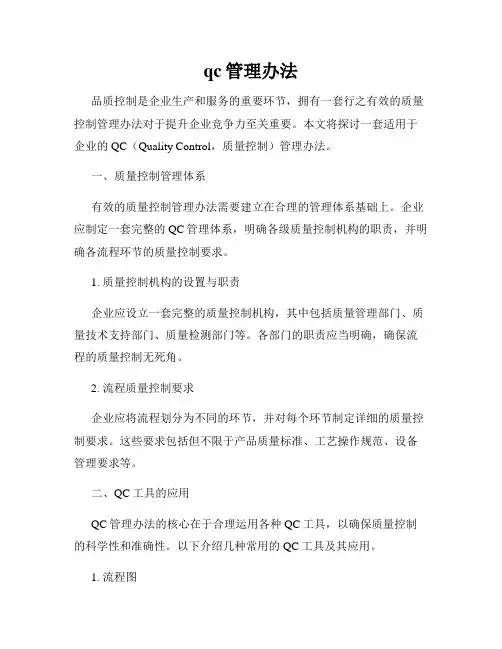 qc 管理办法

品质控制是企业生产和服务的重要环节，拥有一套行之有效的质量控制管理办法对于提升企业竞争力至关重要。本文将探讨一套适用于企业的 QC（Quality Control，质量控制）管理办法。

一、质量控制管理体系

有效的质量控制管理办法需要建立在合理的管理体系基础上。企业应制定一套完整的 QC 管理体系，明确各级质量控制机构的职责，并明确各流程环节的质量控制要求。

1. 质量控制机构的设置与职责

企业应设立一套完整的质量控制机构，其中包括质量管理部门、质量技术支持部门、质量检测部门等。各部门的职责应当明确，确保流程的质量控制无死角。

2. 流程质量控制要求

企业应将流程划分为不同的环节，并对每个环节制定详细的质量控制要求。这些要求包括但不限于产品质量标准、工艺操作规范、设备管理要求等。

二、QC 工具的应用

QC 管理办法的核心在于合理运用各种 QC 工具，以确保质量控制的科学性和准确性。以下介绍几种常用的 QC 工具及其应用。

1. 流程图